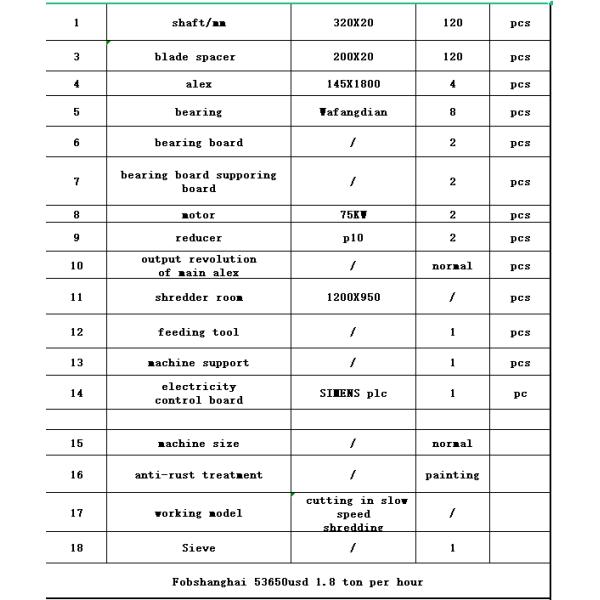 | 1 | shaft/mm | 320X20 | 120 | pcs |
|---|---|---|---|---|
| 3 | blade spacer | 200X20 | 120 | pcs |
| 4 | alex | 145X1800 | 4 | pcs |
| 5 | bearing | Wafangdian | 8 | pcs |
| 6 | bearing board | / | 2 | pcs |
| 7 | bearing board supporing board | / | 2 | pcs |
| 8 | motor | 75KW | 2 | pcs |
| 9 | reducer | p10 | 2 | pcs |
| 10 | output revolution of main alex | / | normal | pcs |
| 11 | shredder room | 1200X950 | / | pcs |
| 12 | feeding tool | / | 1 | pcs |
| 13 | machine support | / | 1 | pcs |
| 14 | electricity control board | SIMENS plc | 1 | pc |
| | | | | |
| 15 | machine size | / | normal | |
| 16 | anti-rust treatment | / | painting | |
| 17 | working model | cutting in slow speed shredding | / | |
| 18 | Sieve | / | 1 | |

Fobshanghai 53650usd 1.8 ton per hour